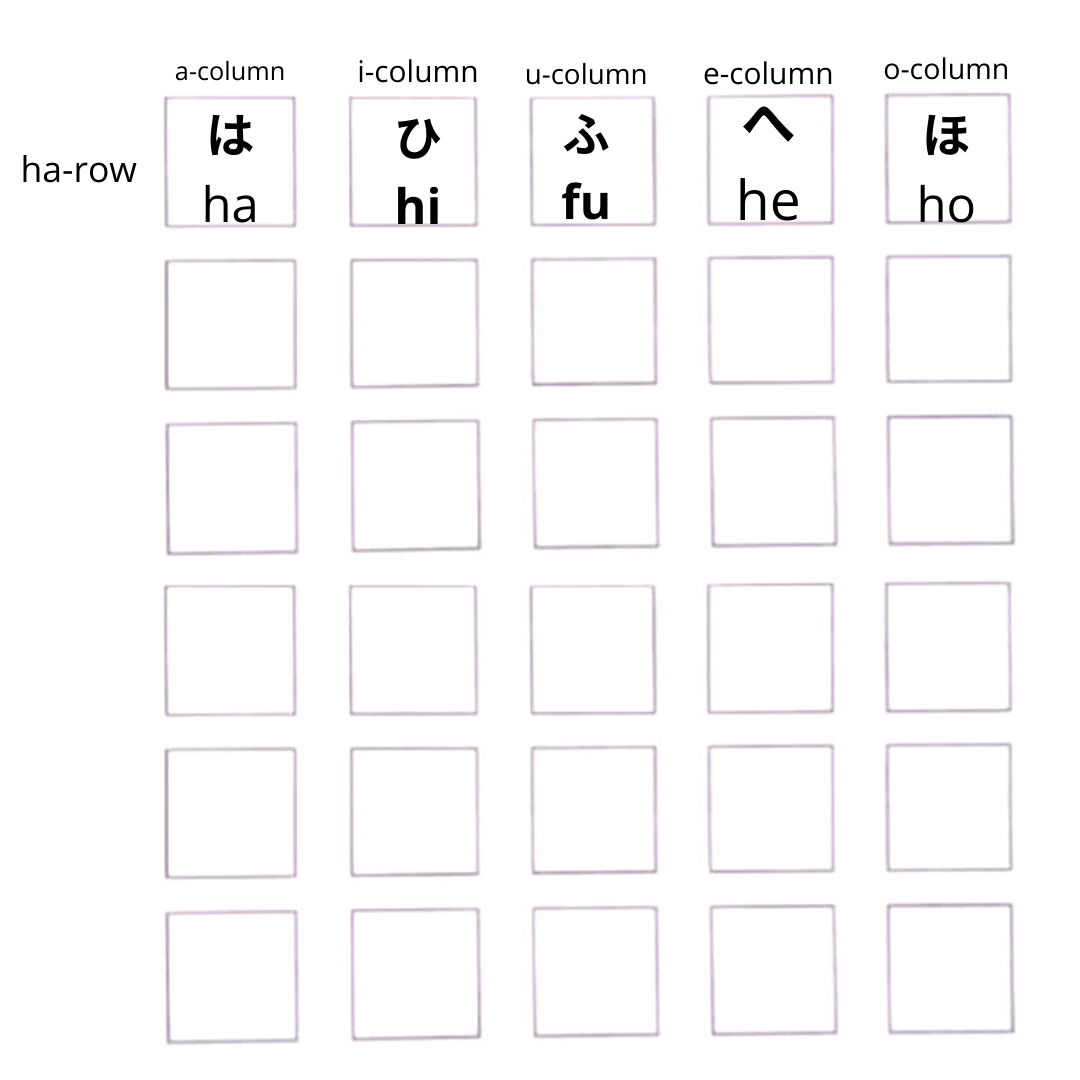 | | a-column | i-column | u-column | e-column | o-column |
|---|---|---|---|---|---|
| ha-row | は ha | ひ hi | ふ fu | へ he | ほ ho |
| | | | | | |
| | | | | | |
| | | | | | |
| | | | | | |
| | | | | | |